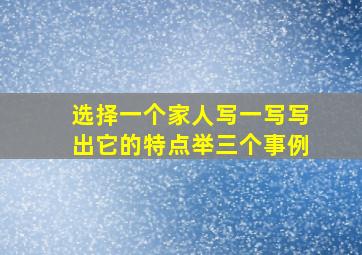 选择一个家人写一写写出它的特点举三个事例